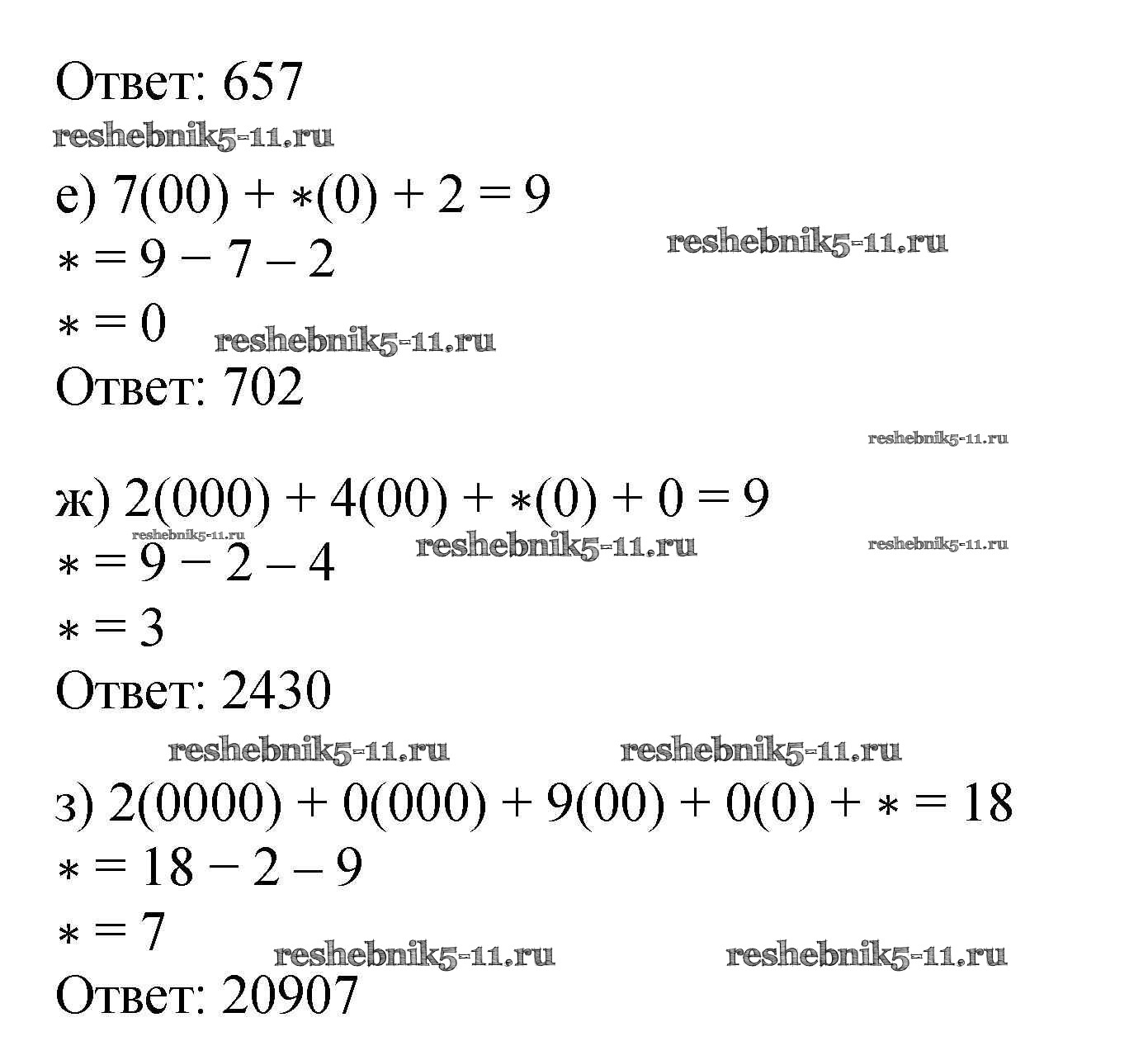 Ответ: 657

е) $7(00) + *(0) + 2 = 9$
$* = 9 - 7 - 2$
$* = 0$
Ответ: 702

ж) $2(000) + 4(00) + *(0) + 0 = 9$
$* = 9 - 2 - 4$
$* = 3$
Ответ: 2430

з) $2(0000) + 0(000) + 9(00) + 0(0) + * = 18$
$* = 18 - 2 - 9$
$* = 7$
Ответ: 20907

reshebnik5-11.ru